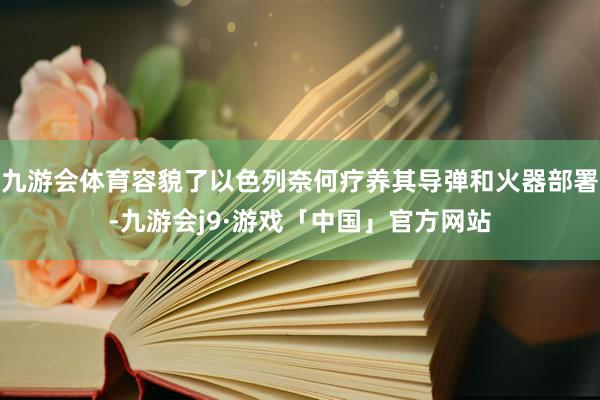 九游会体育容貌了以色列奈何疗养其导弹和火器部署-九游会j9·游戏「中国」官方网站